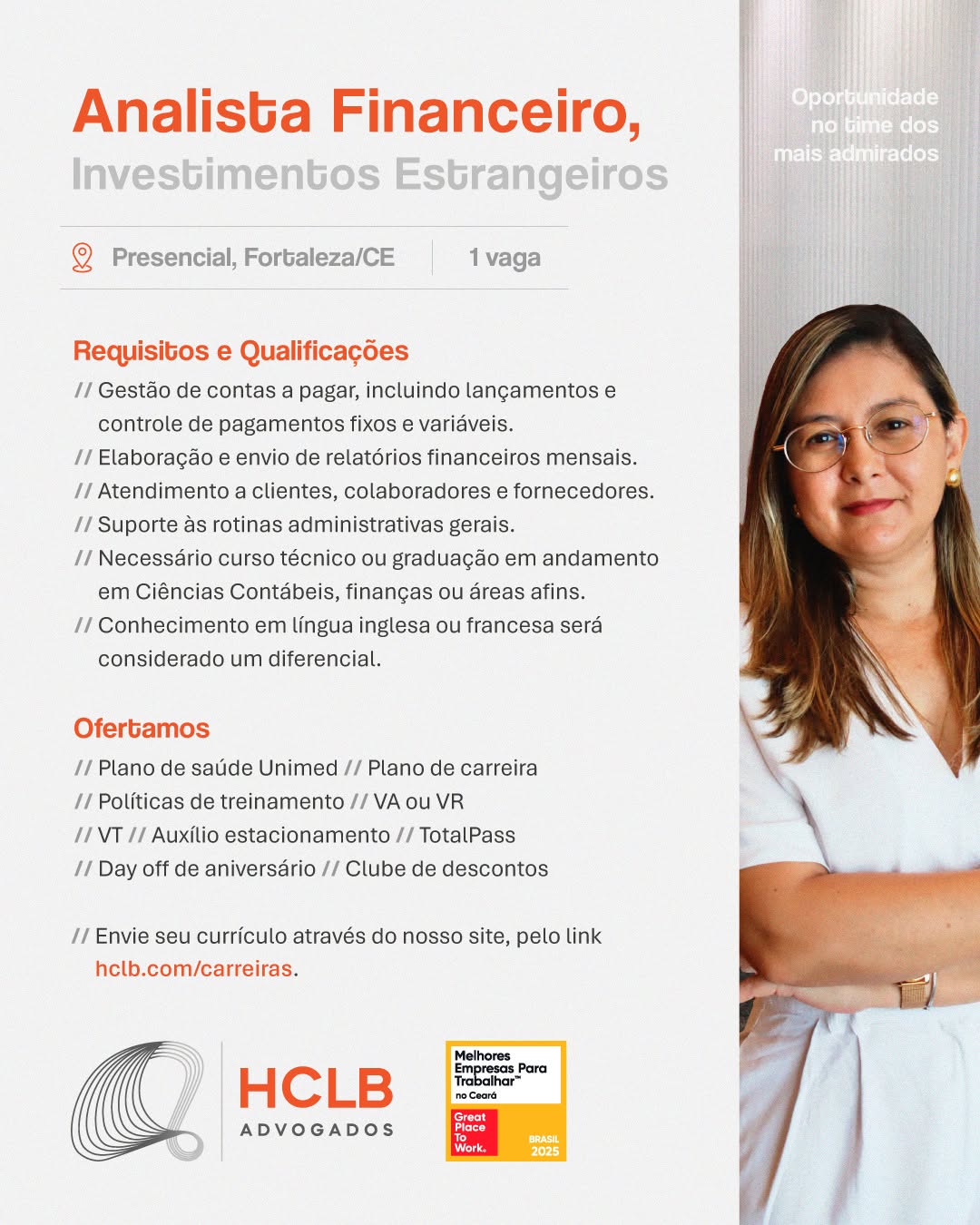 Analista Financeiro,
Investimentos Estrangeiros

Presencial, Fortaleza/CE 1 vaga

Requisitos e Qualificações

// Gestão de contas a pagar, incluindo lançamentos e controle de pagamentos fixos e variáveis.
// Elaboração e envio de relatórios financeiros mensais.
// Atendimento a clientes, colaboradores e fornecedores.
// Suporte às rotinas administrativas gerais.
// Necessário curso técnico ou graduação em andamento em Ciências Contábeis, finanças ou áreas afins.
// Conhecimento em língua inglesa ou francesa será considerado um diferencial.

Ofertamos

// Plano de saúde Unimed // Plano de carreira
// Políticas de treinamento // VA ou VR
// VT // Auxílio estacionamento // TotalPass
// Day off de aniversário // Clube de descontos

// Envie seu currículo através do nosso site, pelo link hclb.com/carreiras.

HCLB
ADVOGADOS

Melhores Empresas Para Trabalhar™
no Ceará
Great Place To Work.
BRASIL 2025

Oportunidade
no time dos
mais admirados